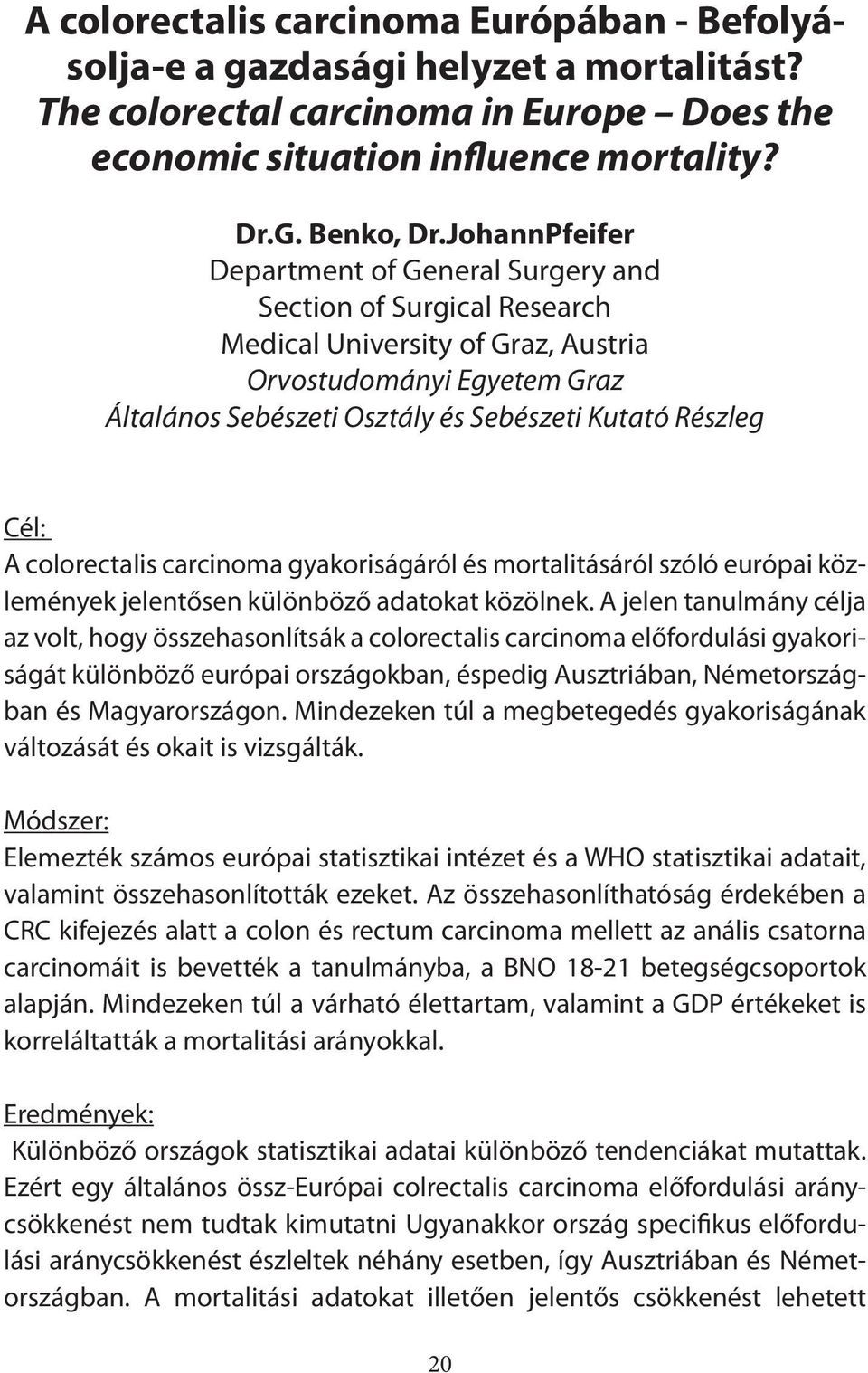 A colorectalis carcinoma Európában - Befolyásolja-e a gazdasági helyzet a mortalitást?
The colorectal carcinoma in Europe – Does the economic situation influence mortality?

Dr.G. Benko, Dr.JohannPfeifer
Department of General Surgery and
Section of Surgical Research
Medical University of Graz, Austria
Orvostudományi Egyetem Graz
Általános Sebészeti Osztály és Sebészeti Kutató Részleg

Cél:
A colorectalis carcinoma gyakoriságáról és mortalitásáról szóló európai közlemények jelentősen különböző adatokat közölnek. A jelen tanulmány célja az volt, hogy összehasonlítsák a colorectalis carcinoma előfordulási gyakoriságát különböző európai országokban, éspedig Ausztriában, Németországban és Magyarországon. Mindezeken túl a megbetegedés gyakoriságának változását és okait is vizsgálták.

Módszer:
Elemezték számos európai statisztikai intézet és a WHO statisztikai adatait, valamint összehasonlították ezeket. Az összehasonlíthatóság érdekében a CRC kifejezés alatt a colon és rectum carcinoma mellett az anális csatorna carcinomáit is bevették a tanulmányba, a BNO 18-21 betegségcsoportok alapján. Mindezeken túl a várható élettartam, valamint a GDP értékeket is korreláltatták a mortalitási arányokkal.

Eredmények:
Különböző országok statisztikai adatai különböző tendenciákat mutattak. Ezért egy általános össz-Európai colrectalis carcinoma előfordulási aránycsökkenést nem tudtak kimutatni Ugyanakkor ország specifikus előfordulási aránycsökkenést észleltek néhány esetben, így Ausztriában és Németországban. A mortalitási adatokat illetően jelentős csökkenést lehetett

20